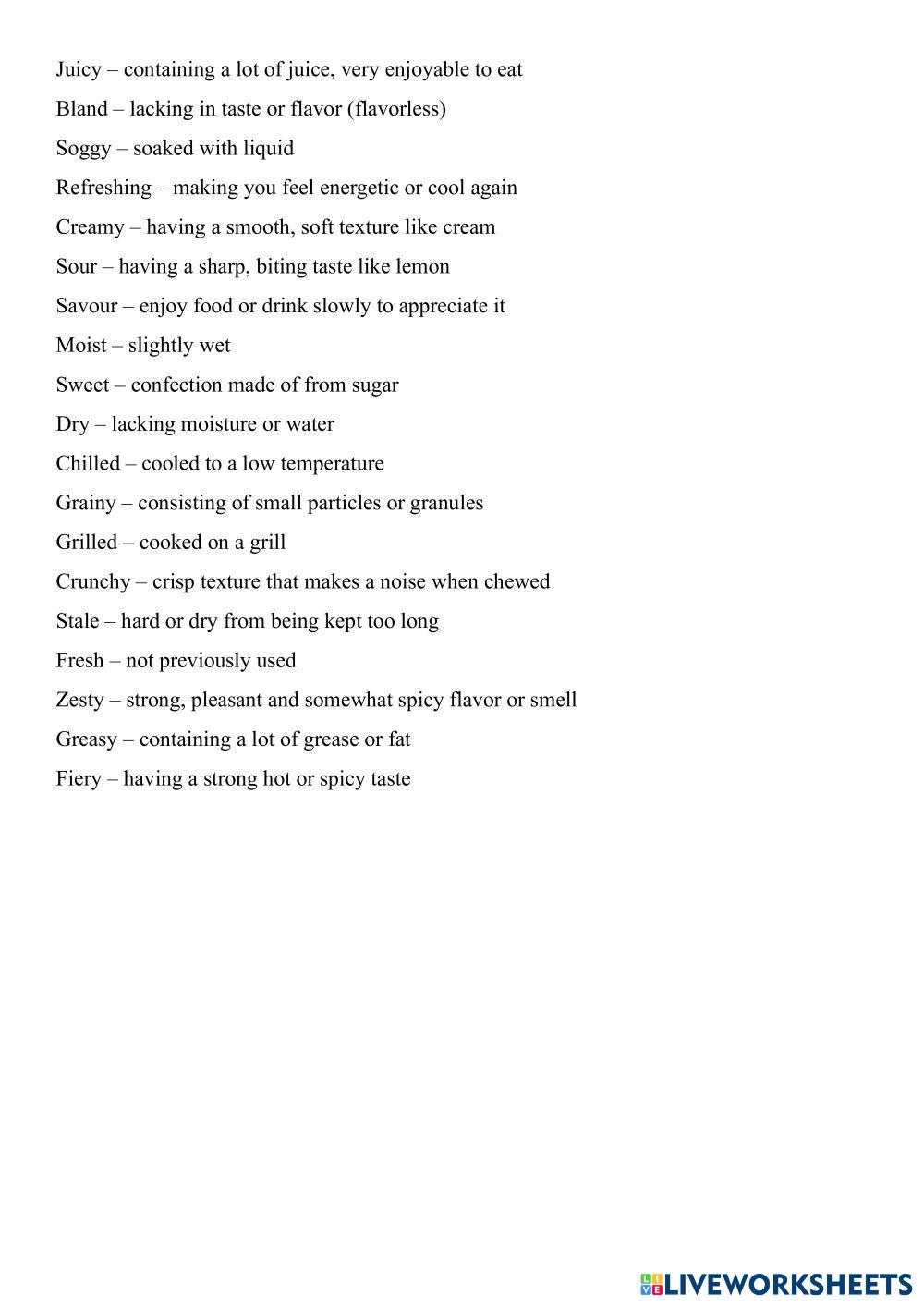 Juicy – containing a lot of juice, very enjoyable to eat

Bland – lacking in taste or flavor (flavorless)

Soggy – soaked with liquid

Refreshing – making you feel energetic or cool again

Creamy – having a smooth, soft texture like cream

Sour – having a sharp, biting taste like lemon

Savour – enjoy food or drink slowly to appreciate it

Moist – slightly wet

Sweet – confection made of from sugar

Dry – lacking moisture or water

Chilled – cooled to a low temperature

Grainy – consisting of small particles or granules

Grilled – cooked on a grill

Crunchy – crisp texture that makes a noise when chewed

Stale – hard or dry from being kept too long

Fresh – not previously used

Zesty – strong, pleasant and somewhat spicy flavor or smell

Greasy – containing a lot of grease or fat

Fiery – having a strong hot or spicy taste

LIVEWORKSHEETS